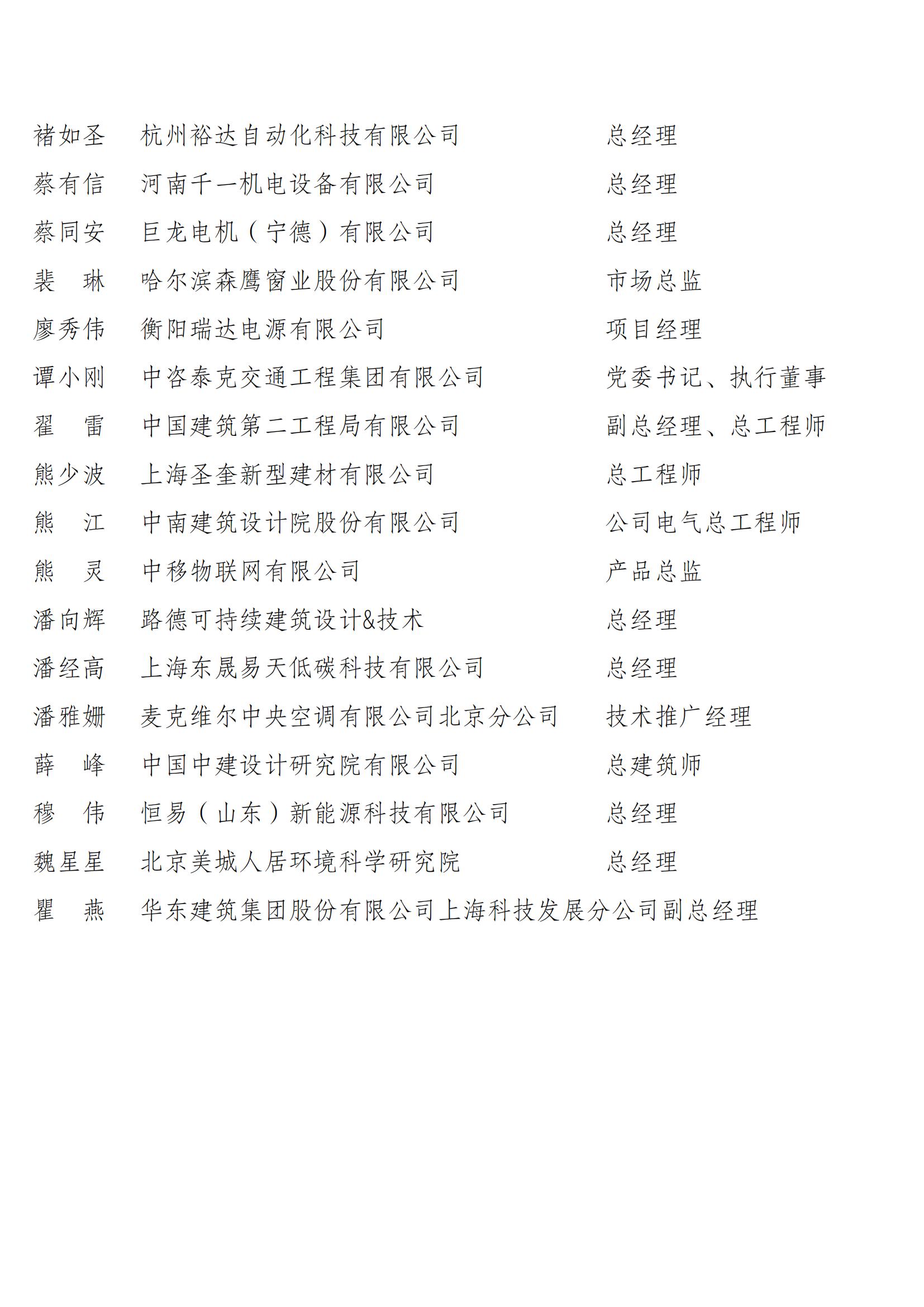 褚如圣　杭州裕达自动化科技有限公司　总经理
蔡有信　河南千一机电设备有限公司　总经理
蔡同安　巨龙电机（宁德）有限公司　总经理
裴　琳　哈尔滨森鹰窗业股份有限公司　市场总监
廖秀伟　衡阳瑞达电源有限公司　项目经理
谭小刚　中咨泰克交通工程集团有限公司　党委书记、执行董事
翟　雷　中国建筑第二工程局有限公司　副总经理、总工程师
熊少波　上海圣奎新型建材有限公司　总工程师
熊　江　中南建筑设计院股份有限公司　公司电气总工程师
熊　灵　中移物联网有限公司　产品总监
潘向辉　路德可持续建筑设计&技术　总经理
潘经高　上海东晟易天低碳科技有限公司　总经理
潘雅姗　麦克维尔中央空调有限公司北京分公司　技术推广经理
薛　峰　中国中建设计研究院有限公司　总建筑师
穆　伟　恒易（山东）新能源科技有限公司　总经理
魏星星　北京美城人居环境科学研究院　总经理
瞿　燕　华东建筑集团股份有限公司上海科技发展分公司副总经理